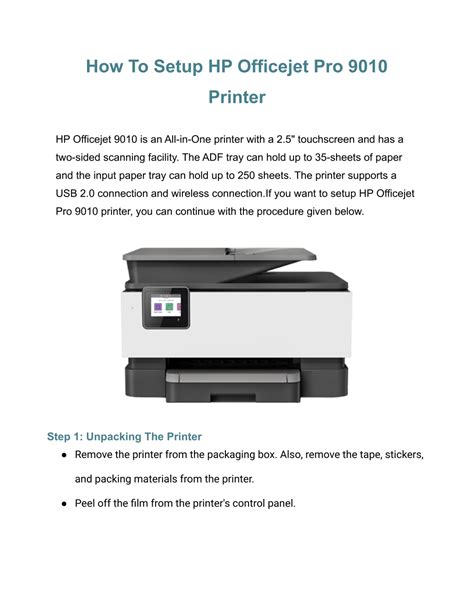 How To Setup HP Officejet Pro 9010 Printer

HP Officejet 9010 is an All-in-One printer with a 2.5" touchscreen and has a two-sided scanning facility. The ADF tray can hold up to 35-sheets of paper and the input paper tray can hold up to 250 sheets. The printer supports a USB 2.0 connection and wireless connection.If you want to setup HP Officejet Pro 9010 printer, you can continue with the procedure given below.

Step 1: Unpacking The Printer

• Remove the printer from the packaging box. Also, remove the tape, stickers, and packing materials from the printer.
• Peel off the film from the printer's control panel.